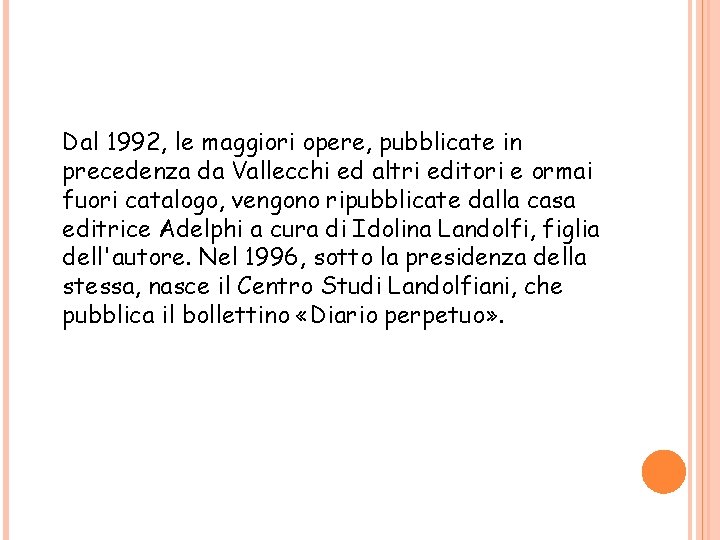 Dal 1992, le maggiori opere, pubblicate in precedenza da Vallecchi ed altri editori e ormai fuori catalogo, vengono ripubblicate dalla casa editrice Adelphi a cura di Idolina Landolfi, figlia dell'autore. Nel 1996, sotto la presidenza della stessa, nasce il Centro Studi Landolfiani, che pubblica il bollettino «Diario perpetuo».